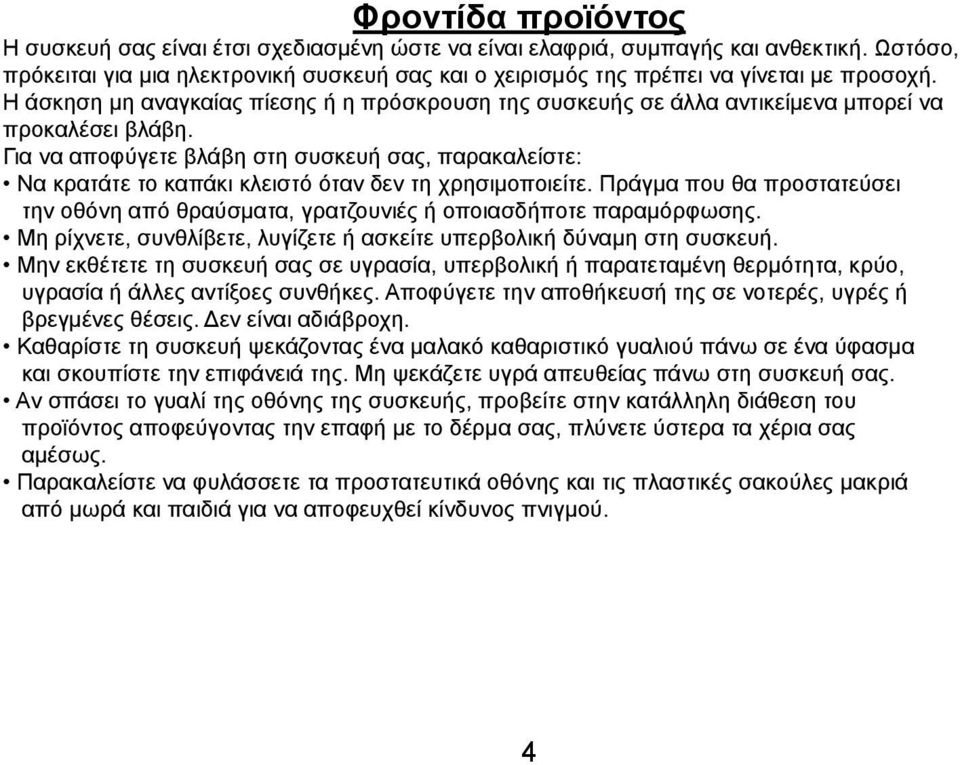 Φροντίδα προϊόντος

Η συσκευή σας είναι έτσι σχεδιασμένη ώστε να είναι ελαφριά, συμπαγής και ανθεκτική. Ωστόσο, πρόκειται για μια ηλεκτρονική συσκευή σας και ο χειρισμός της πρέπει να γίνεται με προσοχή. Η άσκηση μη αναγκαίας πίεσης ή η πρόσκρουση της συσκευής σε άλλα αντικείμενα μπορεί να προκαλέσει βλάβη.

Για να αποφύγετε βλάβη στη συσκευή σας, παρακαλείστε:

• Να κρατάτε το καπάκι κλειστό όταν δεν τη χρησιμοποιείτε. Πράγμα που θα προστατεύσει την οθόνη από θραύσματα, γρατζουνιές ή οποιασδήποτε παραμόρφωσης.

• Μη ρίχνετε, συνθλίβετε, λυγίζετε ή ασκείτε υπερβολική δύναμη στη συσκευή.

• Μην εκθέτετε τη συσκευή σας σε υγρασία, υπερβολική ή παρατεταμένη θερμότητα, κρύο, υγρασία ή άλλες αντίξοες συνθήκες. Αποφύγετε την αποθήκευσή της σε νοτερές, υγρές ή βρεγμένες θέσεις. Δεν είναι αδιάβροχη.

• Καθαρίστε τη συσκευή ψεκάζοντας ένα μαλακό καθαριστικό γυαλιού πάνω σε ένα ύφασμα και σκουπίστε την επιφάνειά της. Μη ψεκάζετε υγρά απευθείας πάνω στη συσκευή σας.

• Αν σπάσει το γυαλί της οθόνης της συσκευής, προβείτε στην κατάλληλη διάθεση του προϊόντος αποφεύγοντας την επαφή με το δέρμα σας, πλύνετε ύστερα τα χέρια σας αμέσως.

• Παρακαλείστε να φυλάσσετε τα προστατευτικά οθόνης και τις πλαστικές σακούλες μακριά από μωρά και παιδιά για να αποφευχθεί κίνδυνος πνιγμού.

4